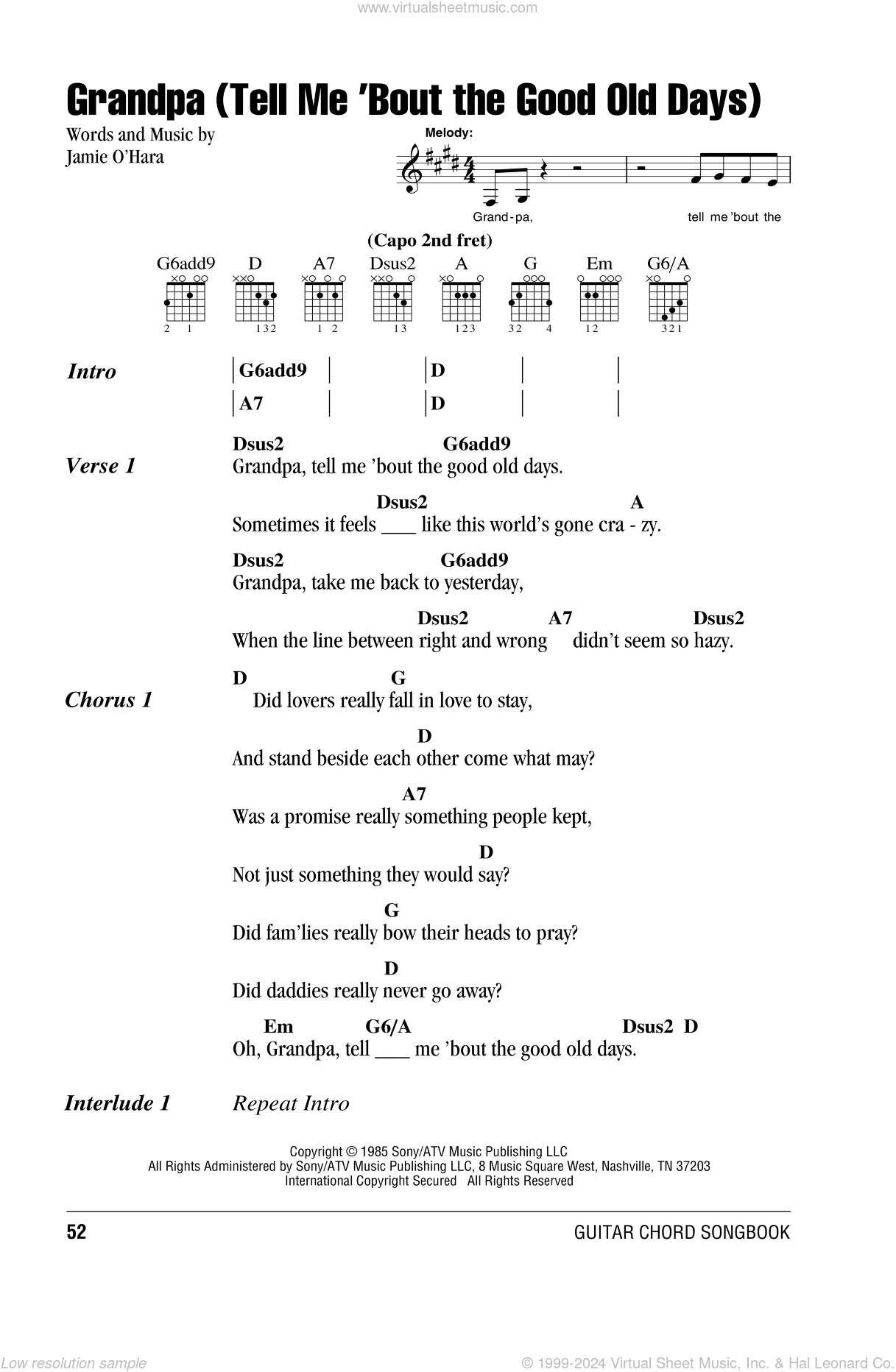 www.virtualsheetmusic.com

Grandpa (Tell Me 'Bout the Good Old Days)

Words and Music by
Jamie O'Hara

Melody:

Grand-pa, tell me 'bout the

(Capo 2nd fret)

G6add9 D A7 Dsus2 A G Em G6/A

2 1 132 1 2 13 123 32 4 12 321

Intro

| G6add9 | | D | | |
| A7 | | D | | |

Verse 1

Dsus2 G6add9
Grandpa, tell me 'bout the good old days.

Dsus2 A
Sometimes it feels ___ like this world's gone cra - zy.

Dsus2 G6add9
Grandpa, take me back to yesterday,

Dsus2 A7 Dsus2
When the line between right and wrong didn't seem so hazy.

Chorus 1

D G
Did lovers really fall in love to stay,

D
And stand beside each other come what may?

A7
Was a promise really something people kept,

D
Not just something they would say?

G
Did fam'lies really bow their heads to pray?

D
Did daddies really never go away?

Em G6/A Dsus2 D
Oh, Grandpa, tell ___ me 'bout the good old days.

Interlude 1 Repeat Intro

Copyright © 1985 Sony/ATV Music Publishing LLC
All Rights Administered by Sony/ATV Music Publishing LLC, 8 Music Square West, Nashville, TN 37203
International Copyright Secured All Rights Reserved

52 GUITAR CHORD SONGBOOK

Low resolution sample © 1999-2024 Virtual Sheet Music, Inc. & Hal Leonard Co.